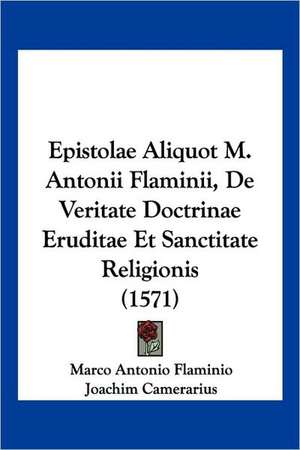 Epistolae Aliquot M. Antonii Flaminii, De Veritate Doctrinae Eruditae Et Sanctitate Religionis (1571)

Marco Antonio Flaminio
Joachim Camerarius